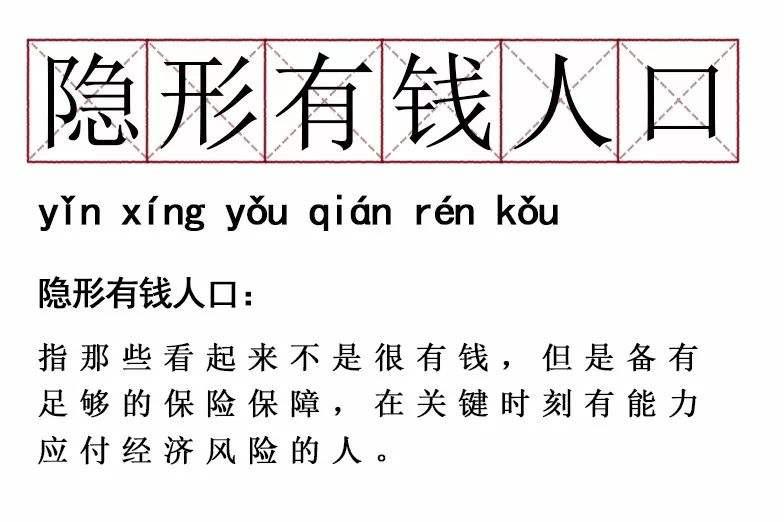 隐形有钱人口

yǐn xíng yǒu qián rén kǒu

隐形有钱人口：

指那些看起来不是很有钱，但是备有足够的保险保障，在关键时刻有能力应付经济风险的人。